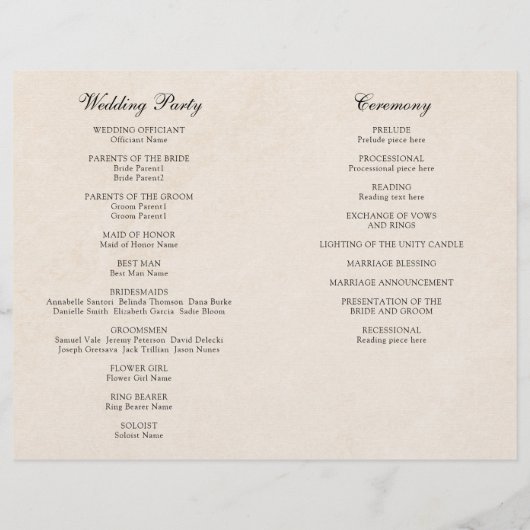 Wedding Party

WEDDING OFFICIANT
Officiant Name

PARENTS OF THE BRIDE
Bride Parent1
Bride Parent2

PARENTS OF THE GROOM
Groom Parent1
Groom Parent1

MAID OF HONOR
Maid of Honor Name

BEST MAN
Best Man Name

BRIDESMAIDS
Annabelle Santori Belinda Thomson Dana Burke
Danielle Smith Elizabeth Garcia Sadie Bloom

GROOMSMEN
Samuel Vale Jeremy Peterson David Delecki
Joseph Gretsava Jack Trillian Jason Nunes

FLOWER GIRL
Flower Girl Name

RING BEARER
Ring Bearer Name

SOLOIST
Soloist Name

Ceremony

PRELUDE
Prelude piece here

PROCESSIONAL
Processional piece here

READING
Reading text here

EXCHANGE OF VOWS
AND RINGS

LIGHTING OF THE UNITY CANDLE

MARRIAGE BLESSING

MARRIAGE ANNOUNCEMENT

PRESENTATION OF THE
BRIDE AND GROOM

RECESSIONAL
Reading piece here